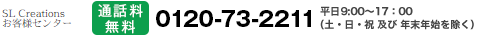 SL Creations
お客様センター

通話料
無料

0120-73-2211

平日9:00～17：00
(土・日・祝 及び 年末年始を除く)